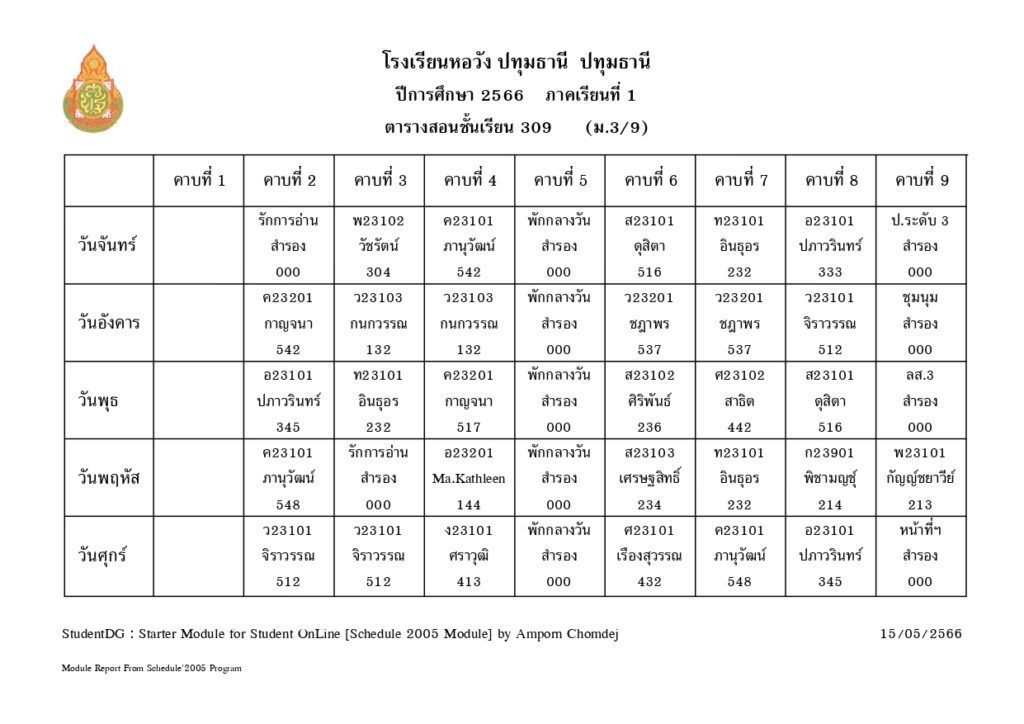 โรงเรียนหอวัง ปทุมธานี ปทุมธานี
ปีการศึกษา 2566 ภาคเรียนที่ 1
ตารางสอนชั้นเรียน 309 (ม.3/9)

| | คาบที่ 1 | คาบที่ 2 | คาบที่ 3 | คาบที่ 4 | คาบที่ 5 | คาบที่ 6 | คาบที่ 7 | คาบที่ 8 | คาบที่ 9 |
|---|---|---|---|---|---|---|---|---|---|
| วันจันทร์ | | รักการอ่าน สำรอง 000 | พ23102 วัชรัตน์ 304 | ค23101 ภานุวัฒน์ 542 | พักกลางวัน สำรอง 000 | ส23101 ดุสิตา 516 | ท23101 อินธุอร 232 | อ23101 ปภาวรินทร์ 333 | ป.ระดับ 3 สำรอง 000 |
| วันอังคาร | | ค23201 กาญจนา 542 | ว23103 กนกวรรณ 132 | ว23103 กนกวรรณ 132 | พักกลางวัน สำรอง 000 | ว23201 ชฎาพร 537 | ว23201 ชฎาพร 537 | ว23101 จิราวรรณ 512 | ชุมนุม สำรอง 000 |
| วันพุธ | | อ23101 ปภาวรินทร์ 345 | ท23101 อินธุอร 232 | ค23201 กาญจนา 517 | พักกลางวัน สำรอง 000 | ส23102 ศิริพันธ์ 236 | ศ23102 สาธิต 442 | ส23101 ดุสิตา 516 | ลส.3 สำรอง 000 |
| วันพฤหัส | | ค23101 ภานุวัฒน์ 548 | รักการอ่าน สำรอง 000 | อ23201 Ma.Kathleen 144 | พักกลางวัน สำรอง 000 | ส23103 เศรษฐสิทธิ์ 234 | ท23101 อินธุอร 232 | ก23901 พิชามญชุ์ 214 | พ23101 กัญญ์ชยาวีย์ 213 |
| วันศุกร์ | | ว23101 จิราวรรณ 512 | ว23101 จิราวรรณ 512 | ง23101 ศราวุฒิ 413 | พักกลางวัน สำรอง 000 | ศ23101 เรืองสุวรรณ 432 | ค23101 ภานุวัฒน์ 548 | อ23101 ปภาวรินทร์ 345 | หน้าที่ฯ สำรอง 000 |

StudentDG : Starter Module for Student OnLine [Schedule 2005 Module] by Ampom Chomdej 15/05/2566

Module Report From Schedule'2005 Program